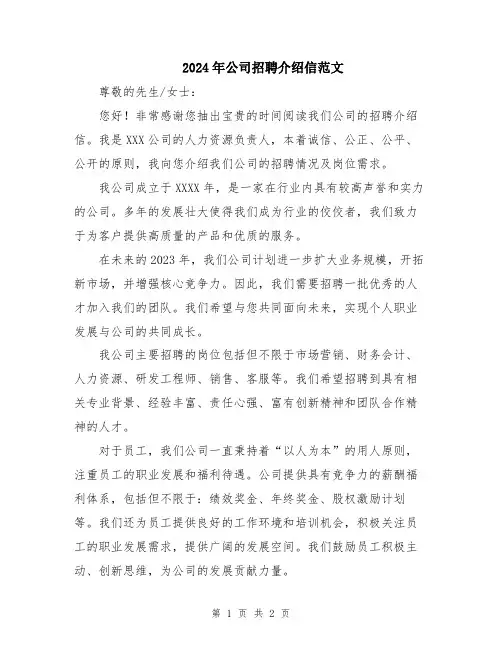 2024年公司招聘介绍信范文

尊敬的先生/女士：

您好！非常感谢您抽出宝贵的时间阅读我们公司的招聘介绍信。我是XXX公司的人力资源负责人，本着诚信、公正、公平、公开的原则，我向您介绍我们公司的招聘情况及岗位需求。

我公司成立于XXXX年，是一家在行业内具有较高声誉和实力的公司。多年的发展壮大使得我们成为行业的佼佼者，我们致力于为客户提供高质量的产品和优质的服务。

在未来的2023年，我们公司计划进一步扩大业务规模，开拓新市场，并增强核心竞争力。因此，我们需要招聘一批优秀的人才加入我们的团队。我们希望与您共同面向未来，实现个人职业发展与公司的共同成长。

我公司主要招聘的岗位包括但不限于市场营销、财务会计、人力资源、研发工程师、销售、客服等。我们希望招聘到具有相关专业背景、经验丰富、责任心强、富有创新精神和团队合作精神的人才。

对于员工，我们公司一直秉持着“以人为本”的用人原则，注重员工的职业发展和福利待遇。公司提供具有竞争力的薪酬福利体系，包括但不限于：绩效奖金、年终奖金、股权激励计划等。我们还为员工提供良好的工作环境和培训机会，积极关注员工的职业发展需求，提供广阔的发展空间。我们鼓励员工积极主动、创新思维，为公司的发展贡献力量。

第 1 页 共 2 页